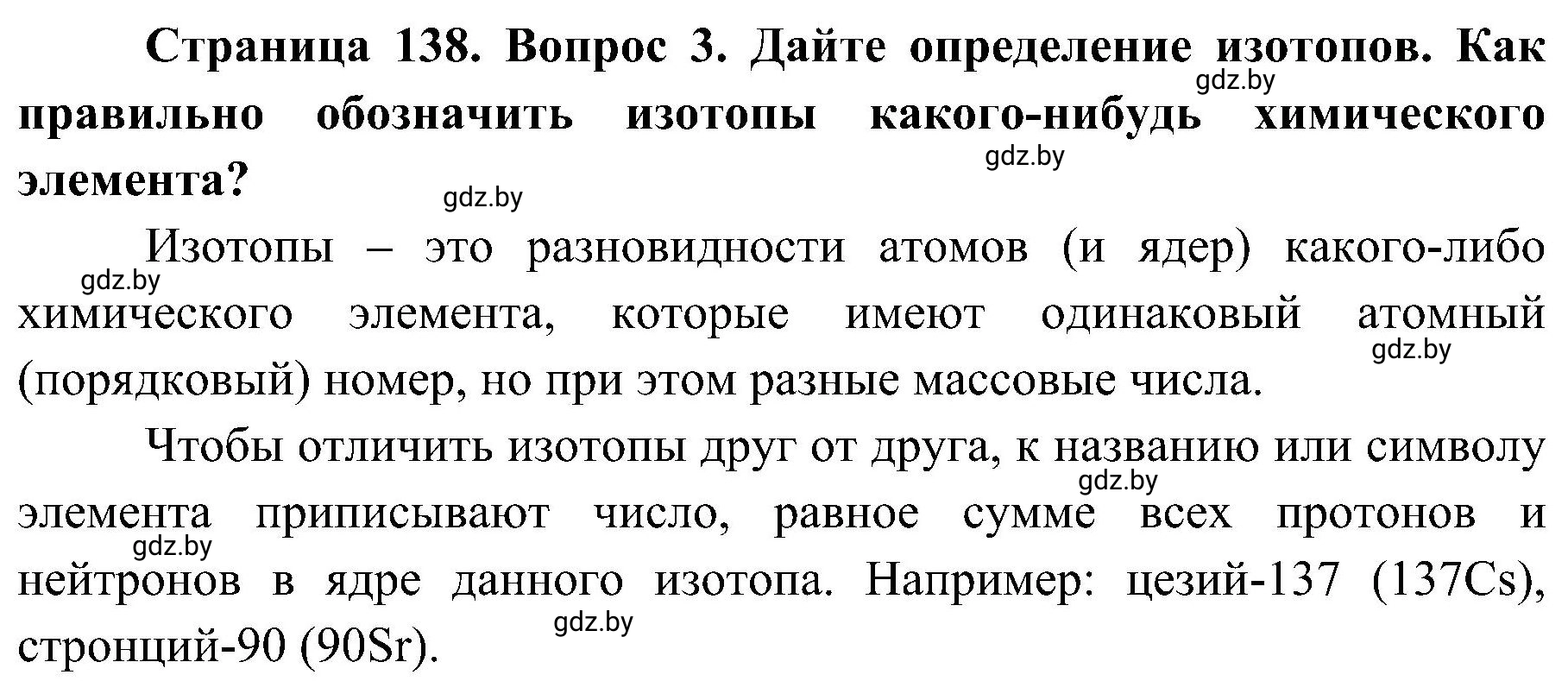 Страница 138. Вопрос 3. Дайте определение изотопов. Как правильно обозначить изотопы какого-нибудь химического элемента?

gdz.by gdz.by gdz.by

Изотопы – это разновидности атомов (и ядер) какого-либо химического элемента, которые имеют одинаковый атомный (порядковый) номер, но при этом разные массовые числа.

gdz.by gdz.by

Чтобы отличить изотопы друг от друга, к названию или символу элемента приписывают число, равное сумме всех протонов и нейтронов в ядре данного изотопа. Например: цезий-137 (137Cs), стронций-90 (90Sr).

gdz.by gdz.by gdz.by